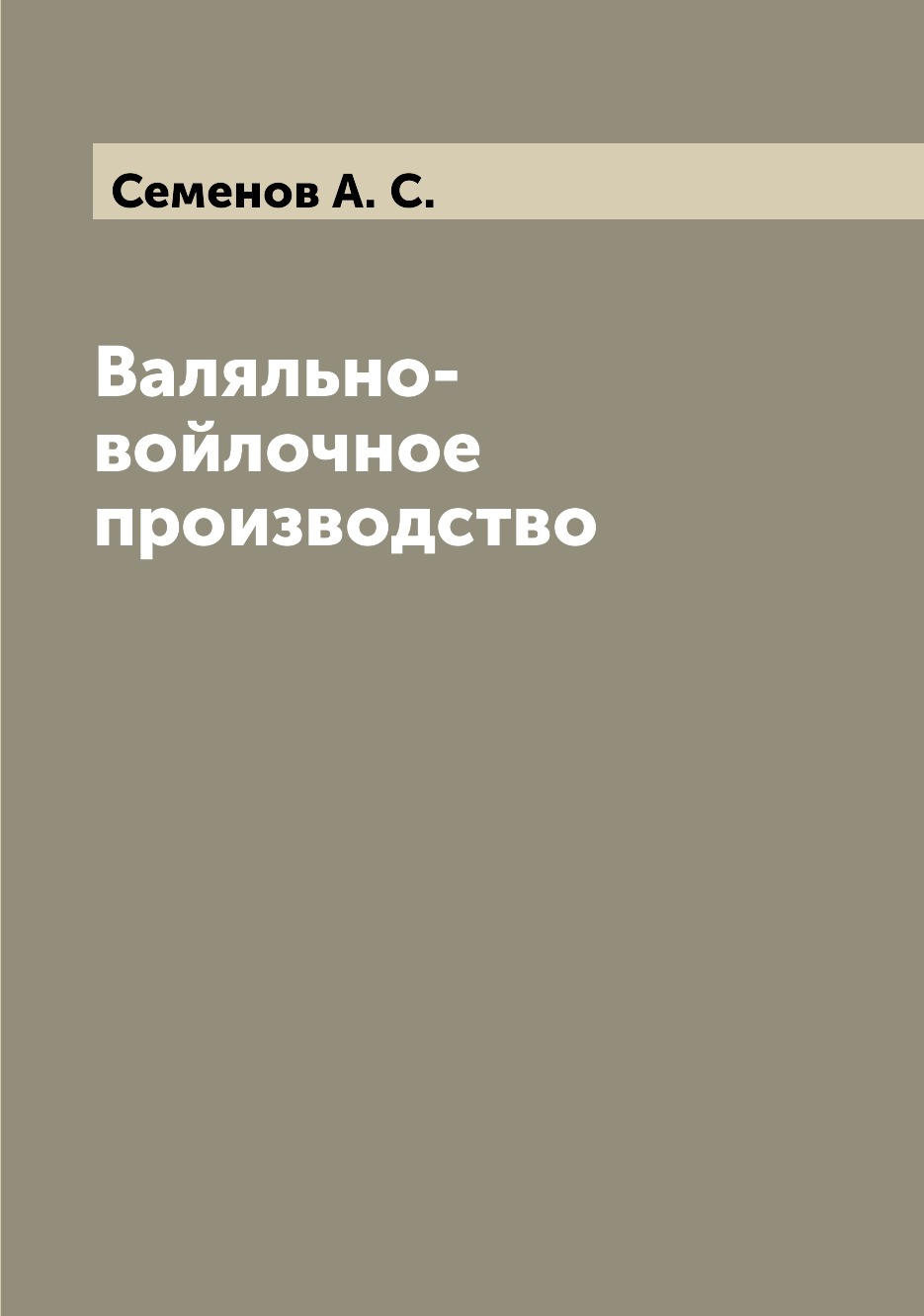 Семенов А. С.

Валяльно-войлочное производство